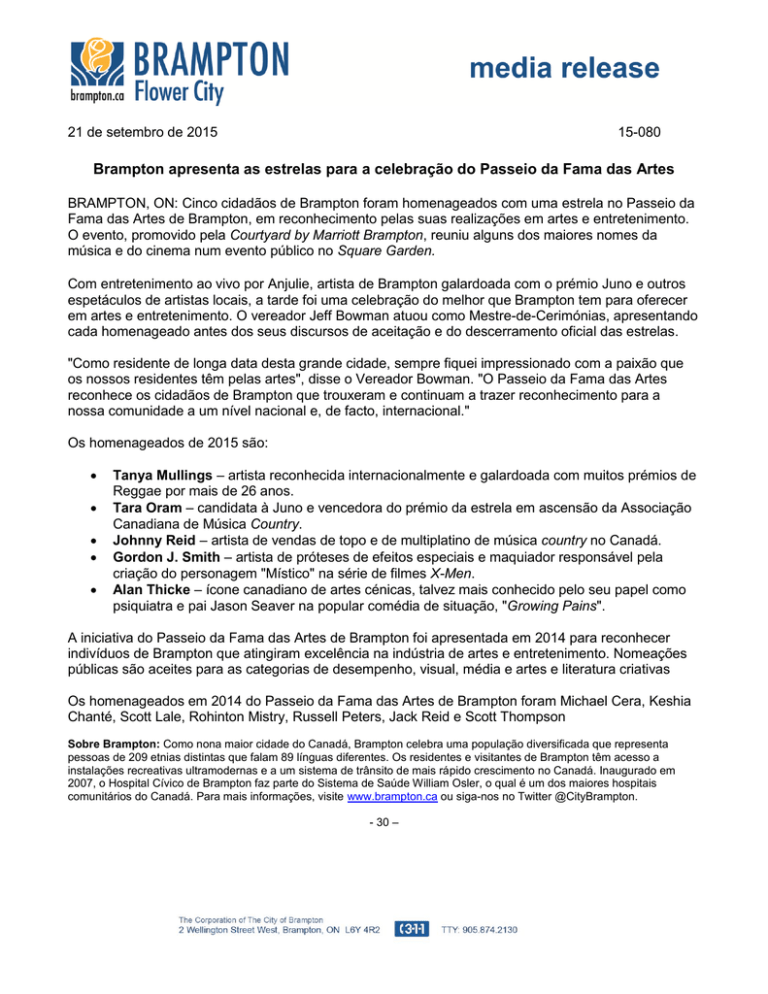 BRAMPTON
brampton.ca Flower City

media release

21 de setembro de 2015 15-080

Brampton apresenta as estrelas para a celebração do Passeio da Fama das Artes

BRAMPTON, ON: Cinco cidadãos de Brampton foram homenageados com uma estrela no Passeio da Fama das Artes de Brampton, em reconhecimento pelas suas realizações em artes e entretenimento. O evento, promovido pela Courtyard by Marriott Brampton, reuniu alguns dos maiores nomes da música e do cinema num evento público no Square Garden.

Com entretenimento ao vivo por Anjulie, artista de Brampton galardoada com o prémio Juno e outros espetáculos de artistas locais, a tarde foi uma celebração do melhor que Brampton tem para oferecer em artes e entretenimento. O vereador Jeff Bowman atuou como Mestre-de-Cerimónias, apresentando cada homenageado antes dos seus discursos de aceitação e do descerramento oficial das estrelas.

"Como residente de longa data desta grande cidade, sempre fiquei impressionado com a paixão que os nossos residentes têm pelas artes", disse o Vereador Bowman. "O Passeio da Fama das Artes reconhece os cidadãos de Brampton que trouxeram e continuam a trazer reconhecimento para a nossa comunidade a um nível nacional e, de facto, internacional."

Os homenageados de 2015 são:

• Tanya Mullings – artista reconhecida internacionalmente e galardoada com muitos prémios de Reggae por mais de 26 anos.
• Tara Oram – candidata à Juno e vencedora do prémio da estrela em ascensão da Associação Canadiana de Música Country.
• Johnny Reid – artista de vendas de topo e de multiplatino de música country no Canadá.
• Gordon J. Smith – artista de próteses de efeitos especiais e maquiador responsável pela criação do personagem "Místico" na série de filmes X-Men.
• Alan Thicke – ícone canadiano de artes cénicas, talvez mais conhecido pelo seu papel como psiquiatra e pai Jason Seaver na popular comédia de situação, "Growing Pains".

A iniciativa do Passeio da Fama das Artes de Brampton foi apresentada em 2014 para reconhecer indivíduos de Brampton que atingiram excelência na indústria de artes e entretenimento. Nomeações públicas são aceites para as categorias de desempenho, visual, média e artes e literatura criativas

Os homenageados em 2014 do Passeio da Fama das Artes de Brampton foram Michael Cera, Keshia Chanté, Scott Lale, Rohinton Mistry, Russell Peters, Jack Reid e Scott Thompson

Sobre Brampton: Como nona maior cidade do Canadá, Brampton celebra uma população diversificada que representa pessoas de 209 etnias distintas que falam 89 línguas diferentes. Os residentes e visitantes de Brampton têm acesso a instalações recreativas ultramodernas e a um sistema de trânsito de mais rápido crescimento no Canadá. Inaugurado em 2007, o Hospital Cívico de Brampton faz parte do Sistema de Saúde William Osler, o qual é um dos maiores hospitais comunitários do Canadá. Para mais informações, visite www.brampton.ca ou siga-nos no Twitter @CityBrampton.

- 30 –

The Corporation of The City of Brampton
2 Wellington Street West, Brampton, ON L6Y 4R2 311 TTY: 905.874.2130